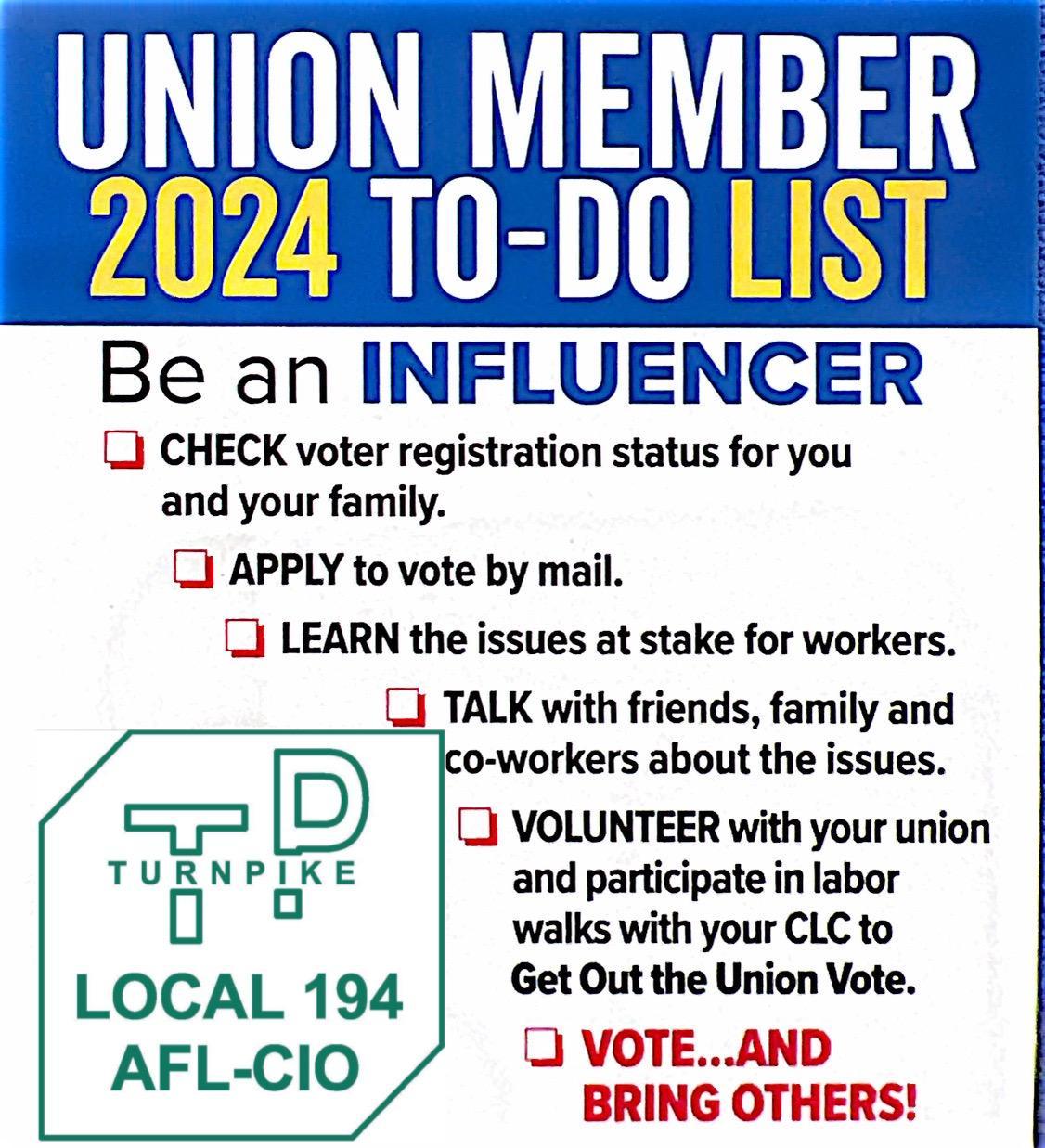 UNION MEMBER
2024 TO-DO LIST

Be an INFLUENCER

☐ CHECK voter registration status for you and your family.

☐ APPLY to vote by mail.

☐ LEARN the issues at stake for workers.

☐ TALK with friends, family and co-workers about the issues.

☐ VOLUNTEER with your union and participate in labor walks with your CLC to Get Out the Union Vote.

☐ VOTE...AND BRING OTHERS!

TURNPIKE
LOCAL 194
AFL-CIO